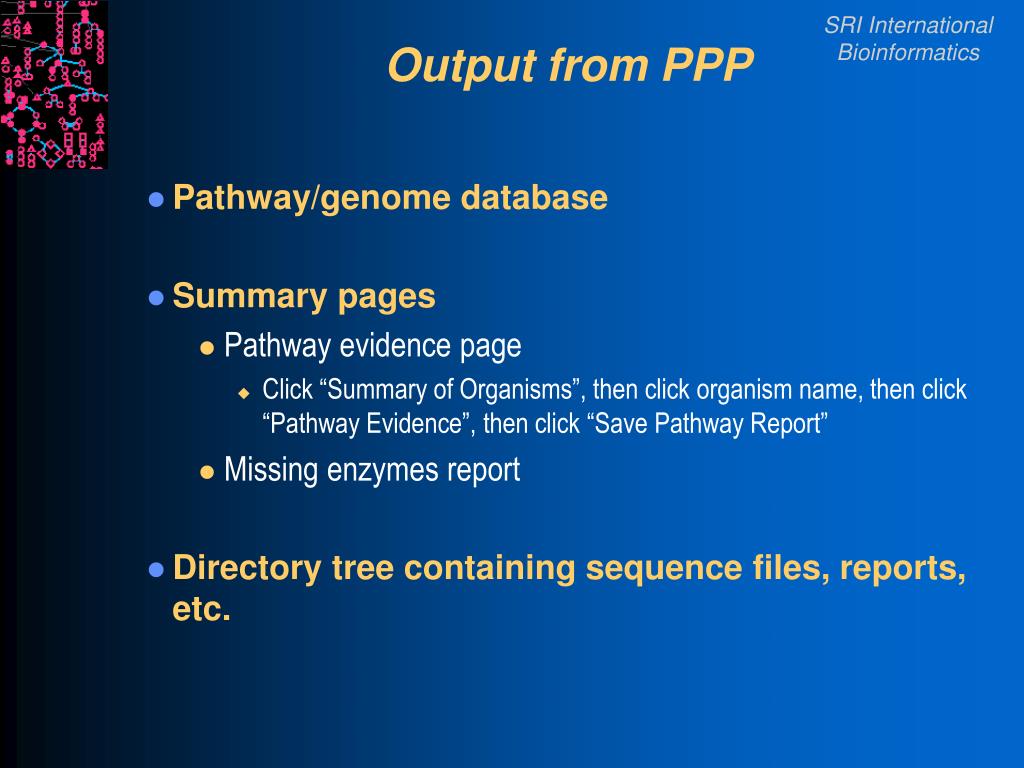 SRI International
Bioinformatics

Output from PPP

Pathway/genome database

Summary pages

Pathway evidence page

Click “Summary of Organisms”, then click organism name, then click “Pathway Evidence”, then click “Save Pathway Report”

Missing enzymes report

Directory tree containing sequence files, reports, etc.